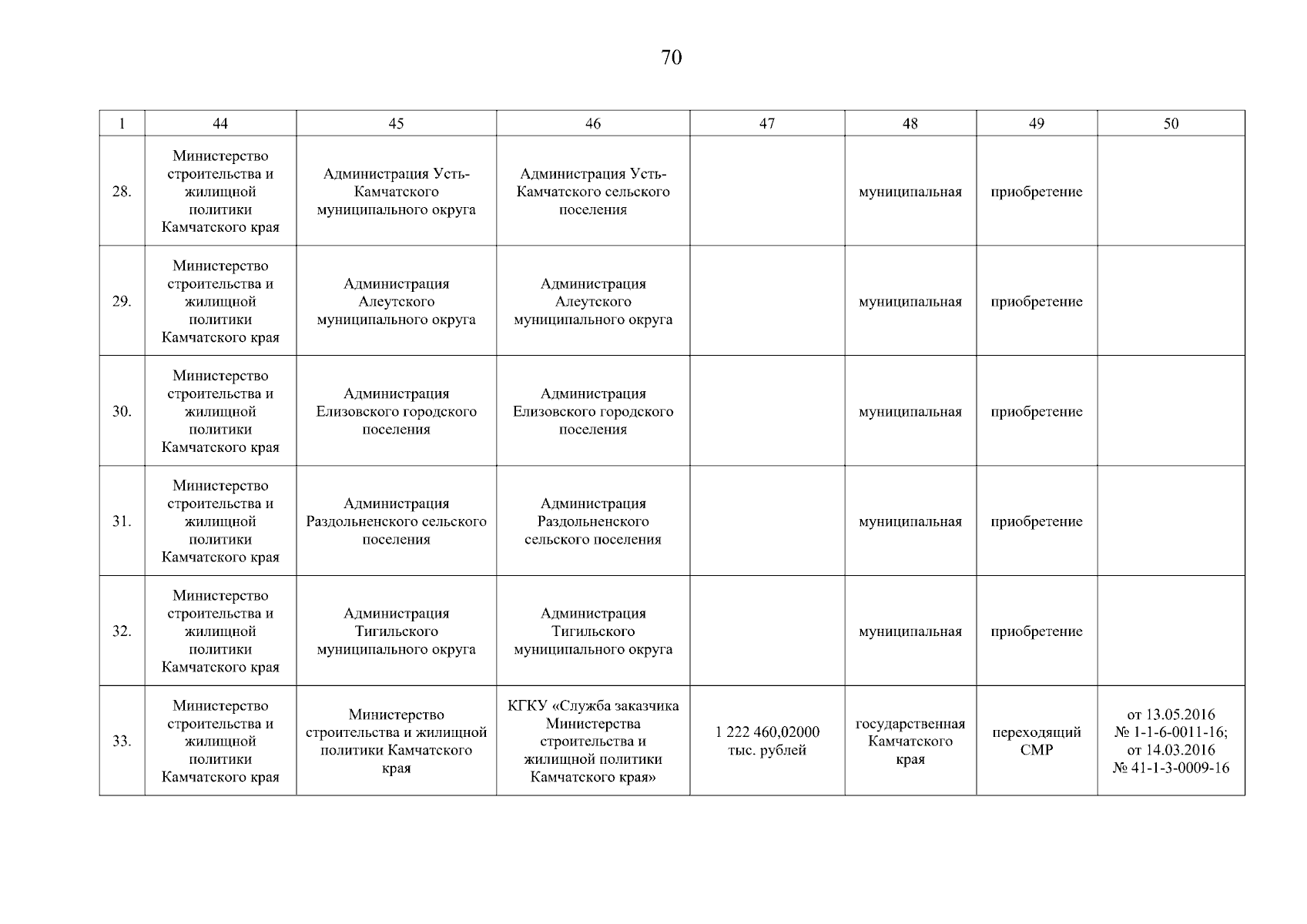 70

| 1 | 44 | 45 | 46 | 47 | 48 | 49 | 50 |
|---|---|---|---|---|---|---|---|
| 28. | Министерство строительства и жилищной политики Камчатского края | Администрация Усть-Камчатского муниципального округа | Администрация Усть-Камчатского сельского поселения | | муниципальная | приобретение | |
| 29. | Министерство строительства и жилищной политики Камчатского края | Администрация Алеутского муниципального округа | Администрация Алеутского муниципального округа | | муниципальная | приобретение | |
| 30. | Министерство строительства и жилищной политики Камчатского края | Администрация Елизовского городского поселения | Администрация Елизовского городского поселения | | муниципальная | приобретение | |
| 31. | Министерство строительства и жилищной политики Камчатского края | Администрация Раздольненского сельского поселения | Администрация Раздольненского сельского поселения | | муниципальная | приобретение | |
| 32. | Министерство строительства и жилищной политики Камчатского края | Администрация Тигильского муниципального округа | Администрация Тигильского муниципального округа | | муниципальная | приобретение | |
| 33. | Министерство строительства и жилищной политики Камчатского края | Министерство строительства и жилищной политики Камчатского края | КГКУ «Служба заказчика Министерства строительства и жилищной политики Камчатского края» | 1 222 460,02000 тыс. рублей | государственная Камчатского края | переходящий СМР | от 13.05.2016 № 1-1-6-0011-16; от 14.03.2016 № 41-1-3-0009-16 |